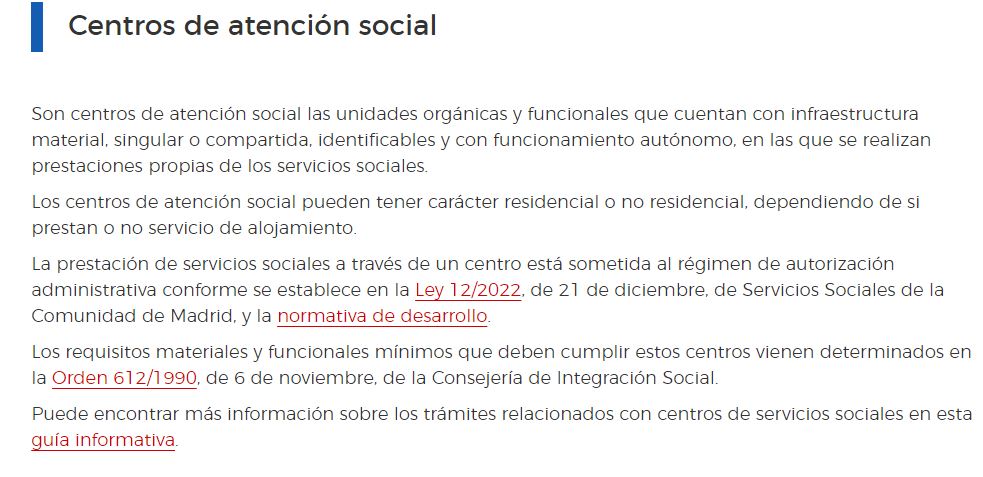 Centros de atención social

Son centros de atención social las unidades orgánicas y funcionales que cuentan con infraestructura material, singular o compartida, identificables y con funcionamiento autónomo, en las que se realizan prestaciones propias de los servicios sociales.

Los centros de atención social pueden tener carácter residencial o no residencial, dependiendo de si prestan o no servicio de alojamiento.

La prestación de servicios sociales a través de un centro está sometida al régimen de autorización administrativa conforme se establece en la Ley 12/2022, de 21 de diciembre, de Servicios Sociales de la Comunidad de Madrid, y la normativa de desarrollo.

Los requisitos materiales y funcionales mínimos que deben cumplir estos centros vienen determinados en la Orden 612/1990, de 6 de noviembre, de la Consejería de Integración Social.

Puede encontrar más información sobre los trámites relacionados con centros de servicios sociales en esta guía informativa.